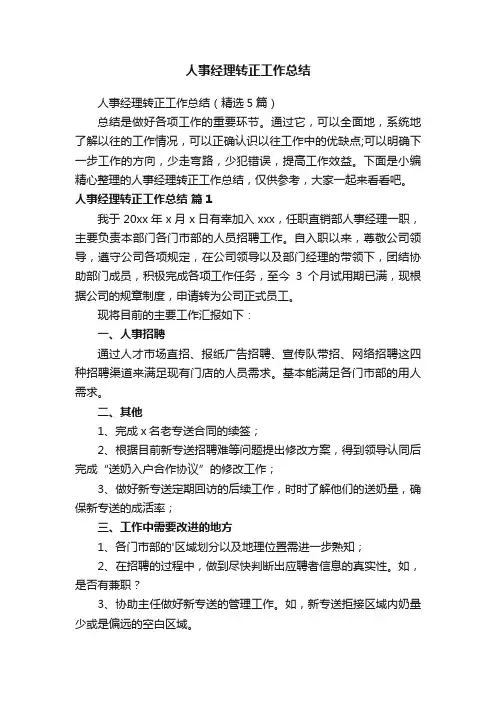 人事经理转正工作总结

人事经理转正工作总结（精选5篇）

总结是做好各项工作的重要环节。通过它，可以全面地，系统地了解以往的工作情况，可以正确认识以往工作中的优缺点;可以明确下一步工作的方向，少走弯路，少犯错误，提高工作效益。下面是小编精心整理的人事经理转正工作总结，仅供参考，大家一起来看看吧。

人事经理转正工作总结 篇1

我于20xx年x月x日有幸加入xxx，任职直销部人事经理一职，主要负责本部门各门市部的人员招聘工作。自入职以来，尊敬公司领导，遵守公司各项规定，在公司领导以及部门经理的带领下，团结协助部门成员，积极完成各项工作任务，至今 3 个月试用期已满，现根据公司的规章制度，申请转为公司正式员工。

现将目前的主要工作汇报如下：

一、人事招聘

通过人才市场直招、报纸广告招聘、宣传队带招、网络招聘这四种招聘渠道来满足现有门店的人员需求。基本能满足各门市部的用人需求。

二、其他

1、完成x名老专送合同的续签；

2、根据目前新专送招聘难等问题提出修改方案，得到领导认同后完成“送奶入户合作协议”的修改工作；

3、做好新专送定期回访的后续工作，时时了解他们的送奶量，确保新专送的成活率；

三、工作中需要改进的地方

1、各门市部的'区域划分以及地理位置需进一步熟知；

2、在招聘的过程中，做到尽快判断出应聘者信息的真实性。如，是否有兼职？

3、协助主任做好新专送的管理工作。如，新专送拒接区域内奶量少或是偏远的空白区域。